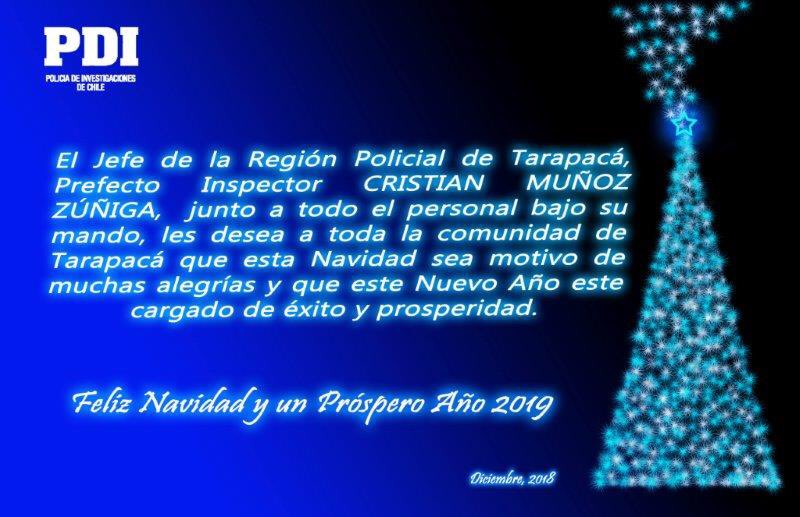 PDI
POLICIA DE INVESTIGACIONES DE CHILE

El Jefe de la Región Policial de Tarapacá, Prefecto Inspector CRISTIAN MUÑOZ ZÚÑIGA, junto a todo el personal bajo su mando, les desea a toda la comunidad de Tarapacá que esta Navidad sea motivo de muchas alegrías y que este Nuevo Año este cargado de éxito y prosperidad.

Feliz Navidad y un Próspero Año 2019

Diciembre, 2018